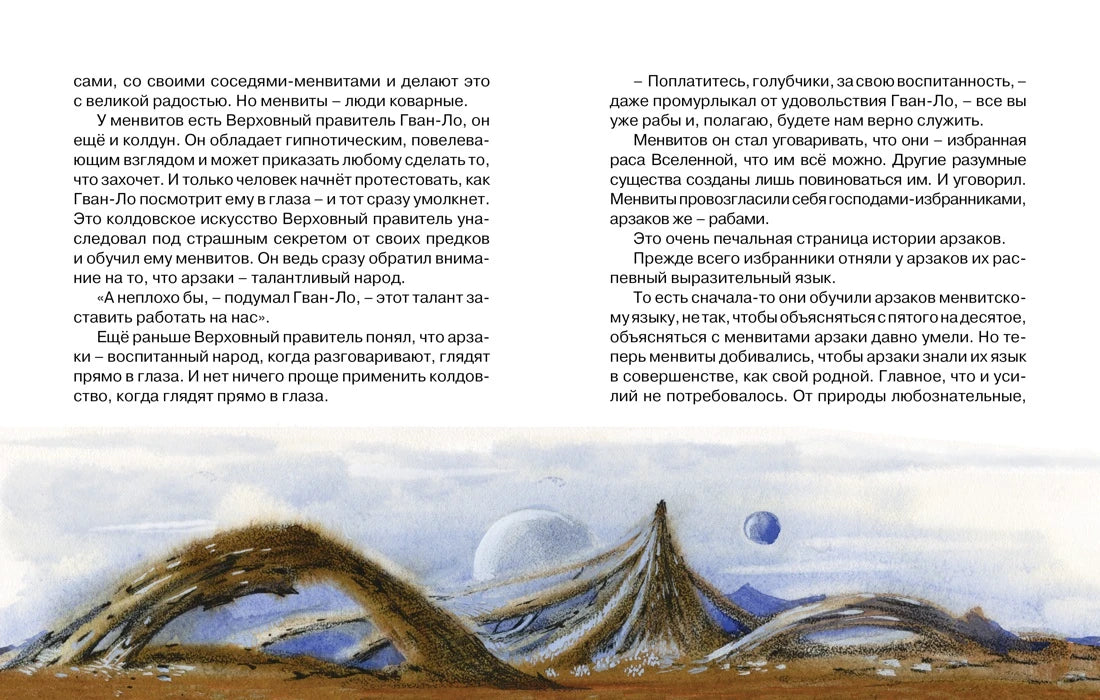 сами, со своими соседями-менвитами и делают это с великой радостью. Но менвиты – люди коварные.

У менвитов есть Верховный правитель Гван-Ло, он ещё и колдун. Он обладает гипнотическим, повелевающим взглядом и может приказать любому сделать то, что захочет. И только человек начнёт протестовать, как Гван-Ло посмотрит ему в глаза – и тот сразу умолкнет. Это колдовское искусство Верховный правитель унаследовал под страшным секретом от своих предков и обучил ему менвитов. Он ведь сразу обратил внимание на то, что арзаки – талантливый народ.

«А неплохо бы, – подумал Гван-Ло, – этот талант заставить работать на нас».

Ещё раньше Верховный правитель понял, что арзаки – воспитанный народ, когда разговаривают, глядят прямо в глаза. И нет ничего проще применить колдовство, когда глядят прямо в глаза.

– Поплатитесь, голубчики, за свою воспитанность, – даже промурлыкал от удовольствия Гван-Ло, – все вы уже рабы и, полагаю, будете нам верно служить.

Менвитов он стал уговаривать, что они – избранная раса Вселенной, что им всё можно. Другие разумные существа созданы лишь повиноваться им. И уговорил. Менвиты провозгласили себя господами-избранниками, арзаков же – рабами.

Это очень печальная страница истории арзаков.

Прежде всего избранники отняли у арзаков их распевный выразительный язык.

То есть сначала-то они обучили арзаков менвитскому языку, не так, чтобы объясняться с пятого на десятое, объясняться с менвитами арзаки давно умели. Но теперь менвиты добивались, чтобы арзаки знали их язык в совершенстве, как свой родной. Главное, что и усилий не потребовалось. От природы любознательные,